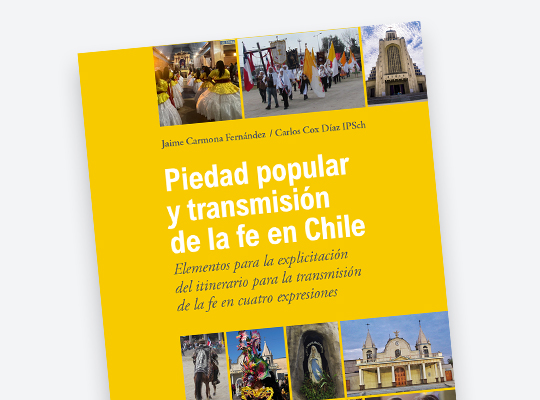 Jaime Carmona Fernández / Carlos Cox Díaz IPSch

Piedad popular y transmisión de la fe en Chile

Elementos para la explicitación del itinerario para la transmisión de la fe en cuatro expresiones